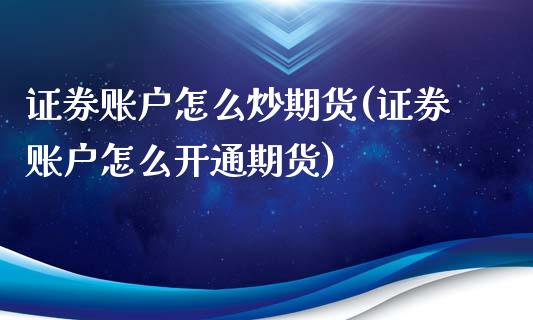 证券账户怎么炒期货(证券账户怎么开通期货)